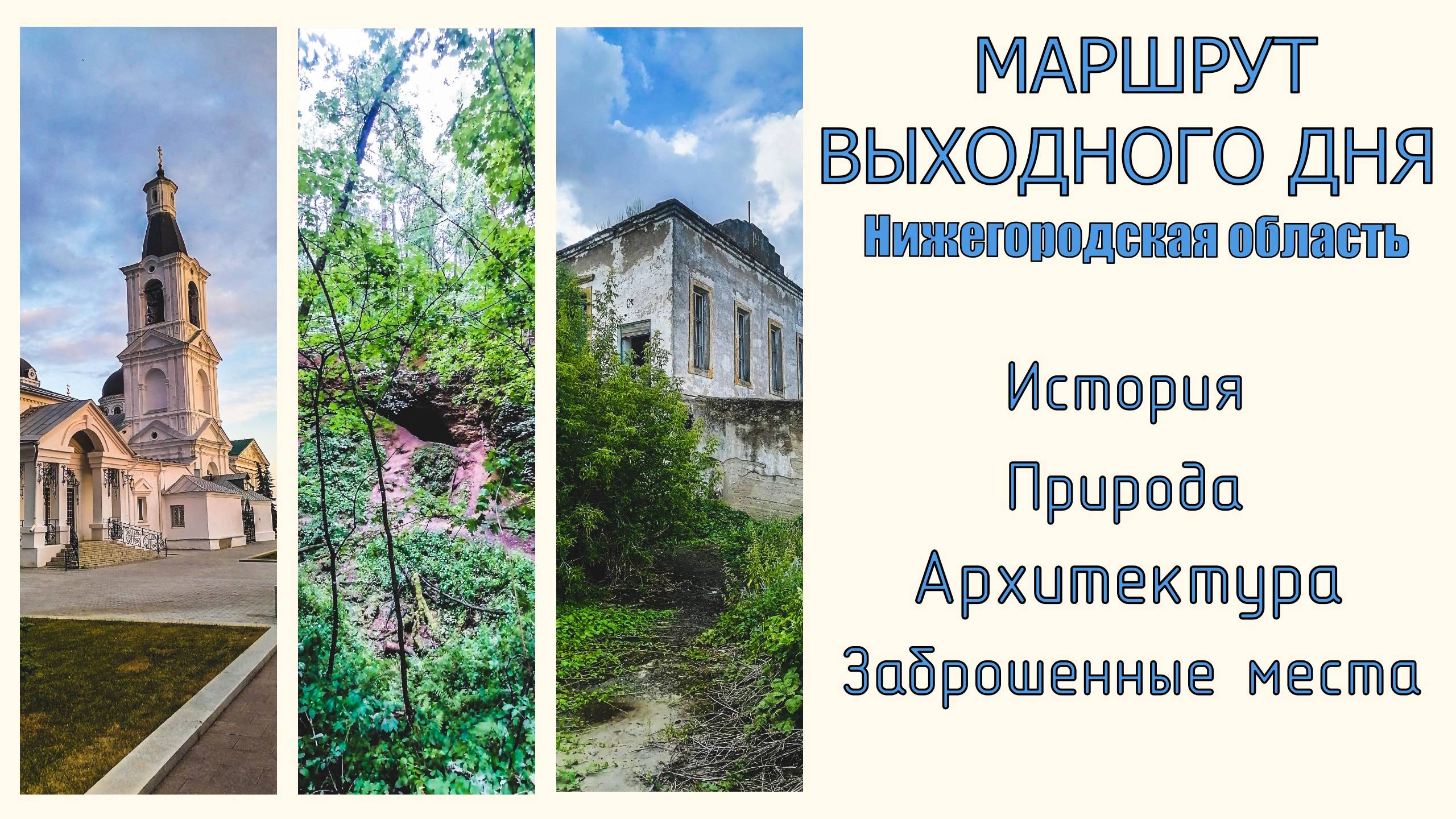 МАРШРУТ
ВЫХОДНОГО ДНЯ
Нижегородская область

История
Природа
Архитектура
Заброшенные места